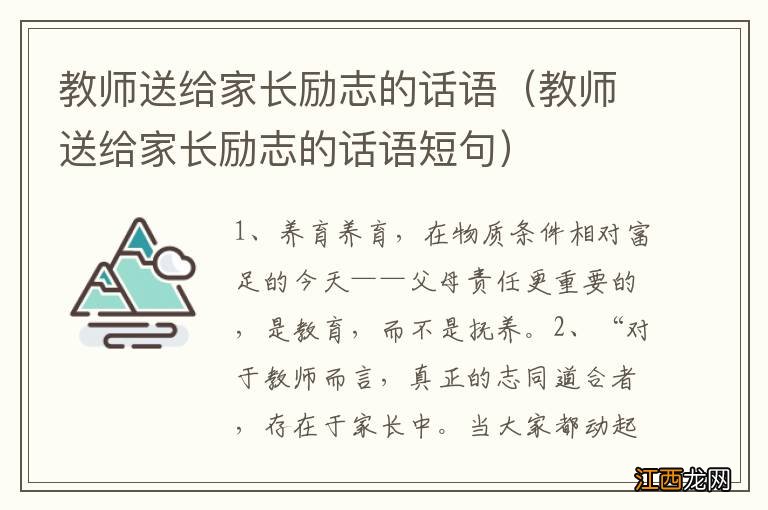 教师送给家长励志的话语（教师送给家长励志的话语短句）

1、养育养育，在物质条件相对富足的今天——父母责任更重要的，是教育，而不是抚养。2、“对于教师而言，真正的志同道合者，存在于家长中。当大家都动起

江西龙网